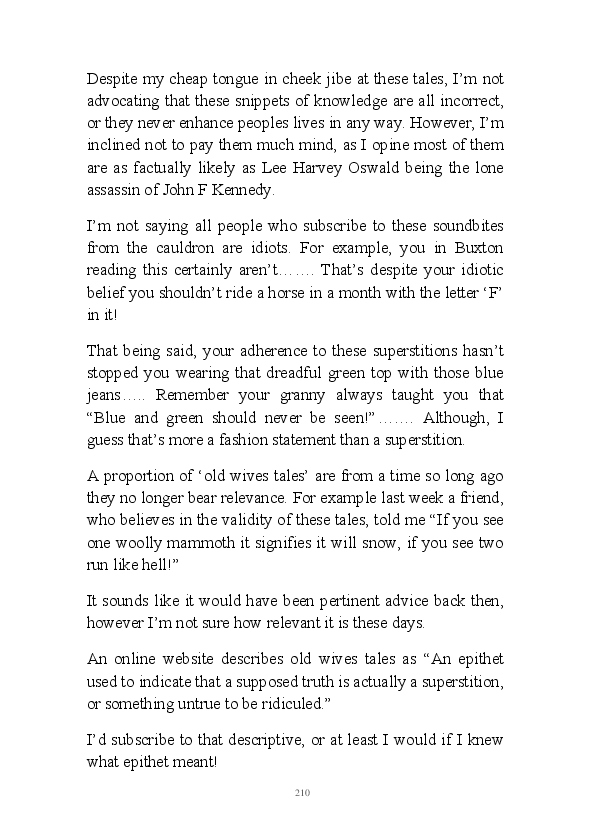 Despite my cheap tongue in cheek jibe at these tales, I'm not advocating that these snippets of knowledge are all incorrect, or they never enhance peoples lives in any way. However, I'm inclined not to pay them much mind, as I opine most of them are as factually likely as Lee Harvey Oswald being the lone assassin of John F Kennedy.

I'm not saying all people who subscribe to these soundbites from the cauldron are idiots. For example, you in Buxton reading this certainly aren't……. That's despite your idiotic belief you shouldn't ride a horse in a month with the letter 'F' in it!

That being said, your adherence to these superstitions hasn't stopped you wearing that dreadful green top with those blue jeans….. Remember your granny always taught you that "Blue and green should never be seen!"……. Although, I guess that's more a fashion statement than a superstition.

A proportion of 'old wives tales' are from a time so long ago they no longer bear relevance. For example last week a friend, who believes in the validity of these tales, told me "If you see one woolly mammoth it signifies it will snow, if you see two run like hell!"

It sounds like it would have been pertinent advice back then, however I'm not sure how relevant it is these days.

An online website describes old wives tales as "An epithet used to indicate that a supposed truth is actually a superstition, or something untrue to be ridiculed."

I'd subscribe to that descriptive, or at least I would if I knew what epithet meant!

210